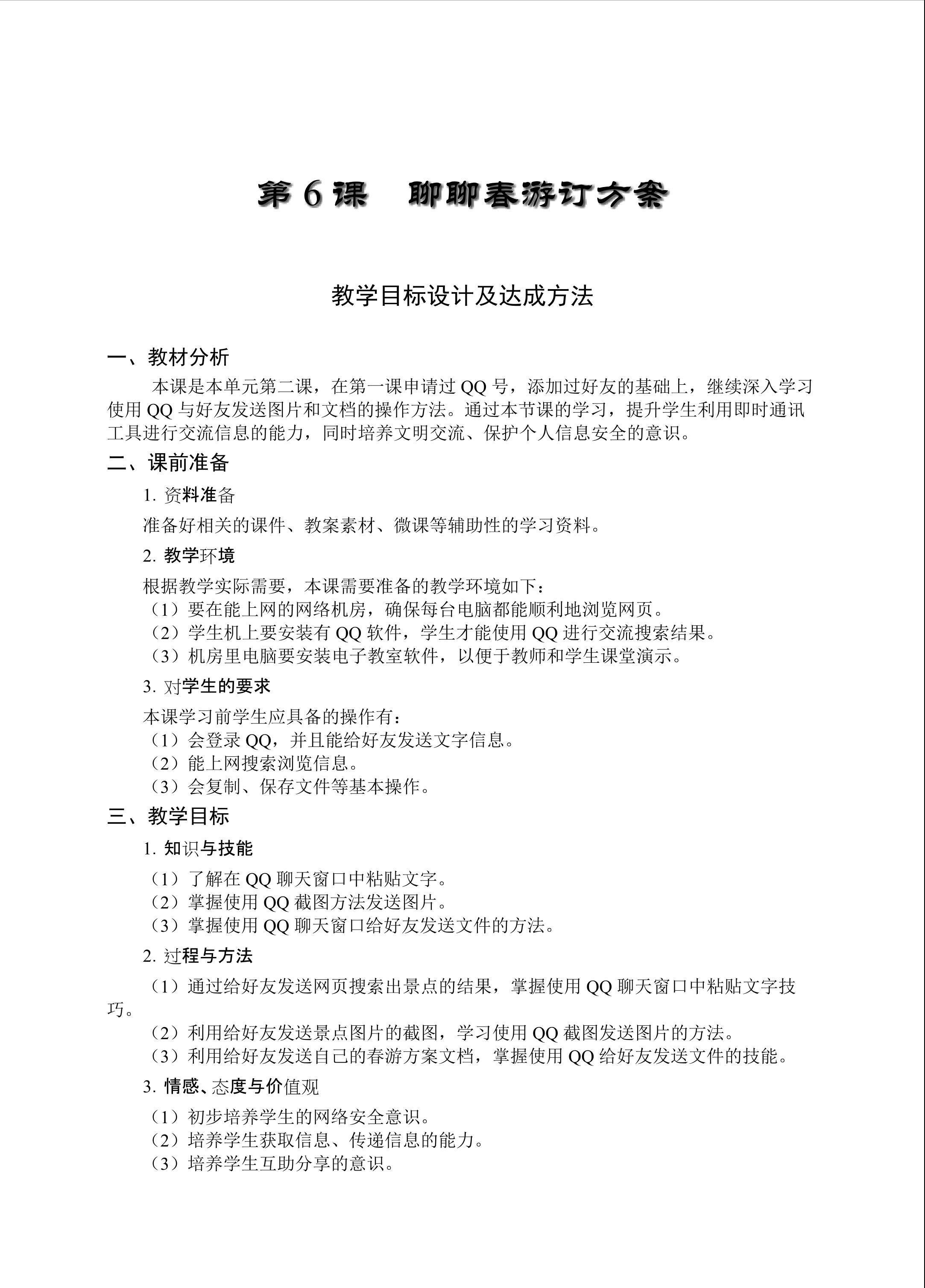 第6课 聊聊春游订方案

教学目标设计及达成方法

一、教材分析

本课是本单元第二课，在第一课申请过QQ号，添加过好友的基础上，继续深入学习使用QQ与好友发送图片和文档的操作方法。通过本节课的学习，提升学生利用即时通讯工具进行交流信息的能力，同时培养文明交流、保护个人信息安全的意识。

二、课前准备

1.资料准备

准备好相关的课件、教案素材、微课等辅助性的学习资料。

2.教学环境

根据教学实际需要，本课需要准备的教学环境如下：
（1）要在能上网的网络机房，确保每台电脑都能顺利地浏览网页。
（2）学生机上要安装有QQ软件，学生才能使用QQ进行交流搜索结果。
（3）机房里电脑要安装电子教室软件，以便于教师和学生课堂演示。

3.对学生的要求

本课学习前学生应具备的操作有：
（1）会登录QQ，并且能给好友发送文字信息。
（2）能上网搜索浏览信息。
（3）会复制、保存文件等基本操作。

三、教学目标

1.知识与技能

（1）了解在QQ聊天窗口中粘贴文字。
（2）掌握使用QQ截图方法发送图片。
（3）掌握使用QQ聊天窗口给好友发送文件的方法。

2.过程与方法

（1）通过给好友发送网页搜索出景点的结果，掌握使用QQ聊天窗口中粘贴文字技巧。
（2）利用给好友发送景点图片的截图，学习使用QQ截图发送图片的方法。
（3）利用给好友发送自己的春游方案文档，掌握使用QQ给好友发送文件的技能。

3.情感、态度与价值观

（1）初步培养学生的网络安全意识。
（2）培养学生获取信息、传递信息的能力。
（3）培养学生互助分享的意识。